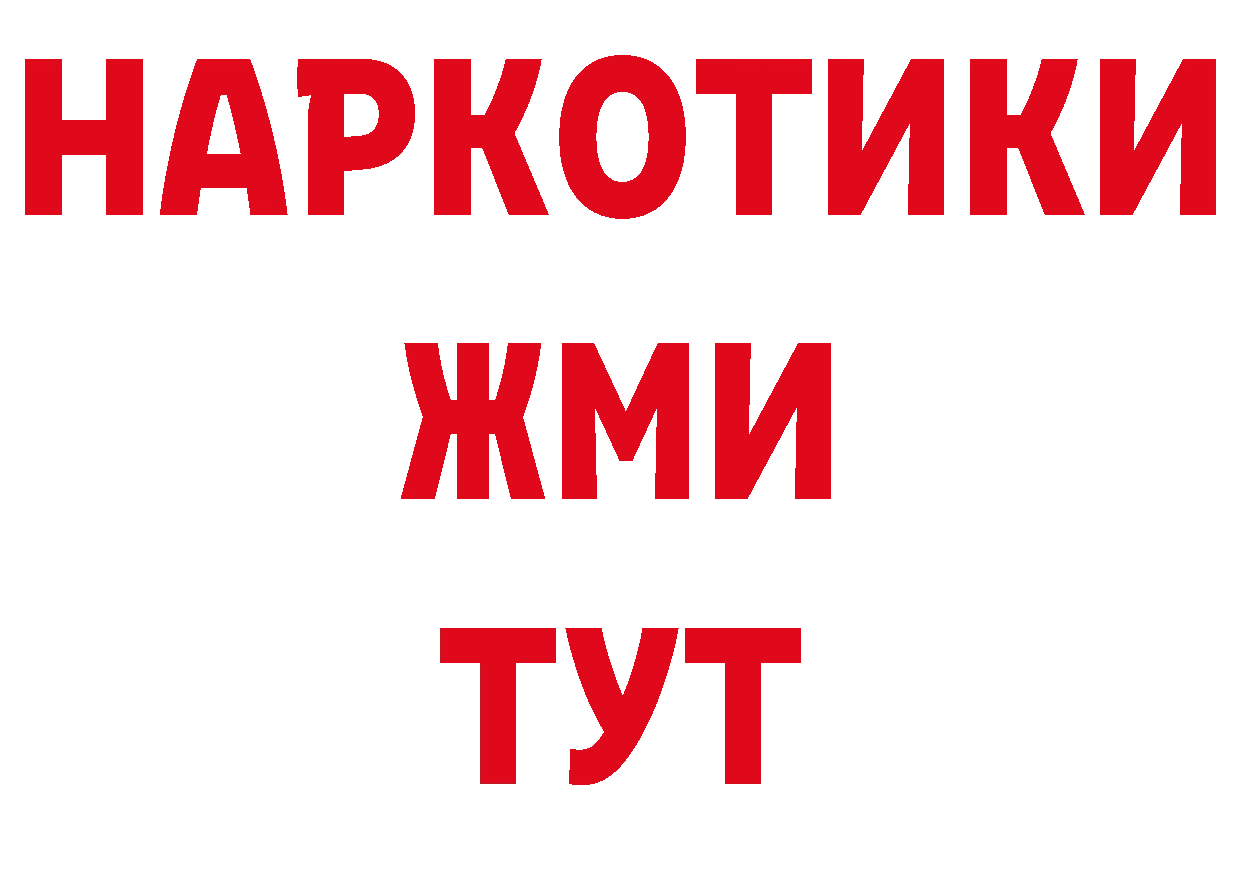 НАРКОТИКИ
ЖМИ
ТУТ